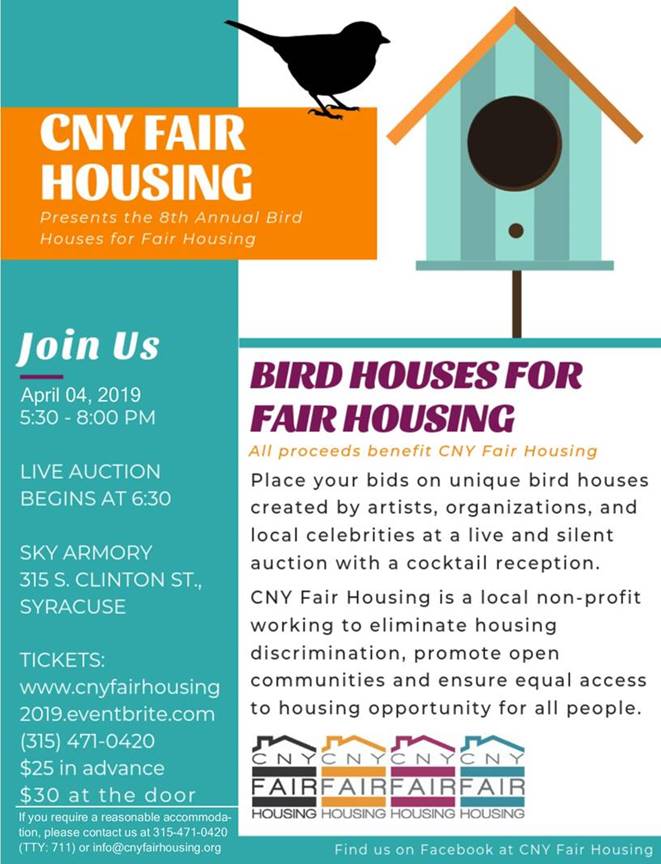 CNY FAIR HOUSING

Presents the 8th Annual Bird Houses for Fair Housing

Join Us

April 04, 2019
5:30 - 8:00 PM

LIVE AUCTION
BEGINS AT 6:30

SKY ARMORY
315 S. CLINTON ST.,
SYRACUSE

TICKETS:
www.cnyfairhousing
2019.eventbrite.com
(315) 471-0420
$25 in advance
$30 at the door

If you require a reasonable accommodation, please contact us at 315-471-0420 (TTY: 711) or info@cnyfairhousing.org

BIRD HOUSES FOR FAIR HOUSING

All proceeds benefit CNY Fair Housing

Place your bids on unique bird houses created by artists, organizations, and local celebrities at a live and silent auction with a cocktail reception.

CNY Fair Housing is a local non-profit working to eliminate housing discrimination, promote open communities and ensure equal access to housing opportunity for all people.

CNY FAIR HOUSING CNY FAIR HOUSING CNY FAIR HOUSING CNY FAIR HOUSING

Find us on Facebook at CNY Fair Housing